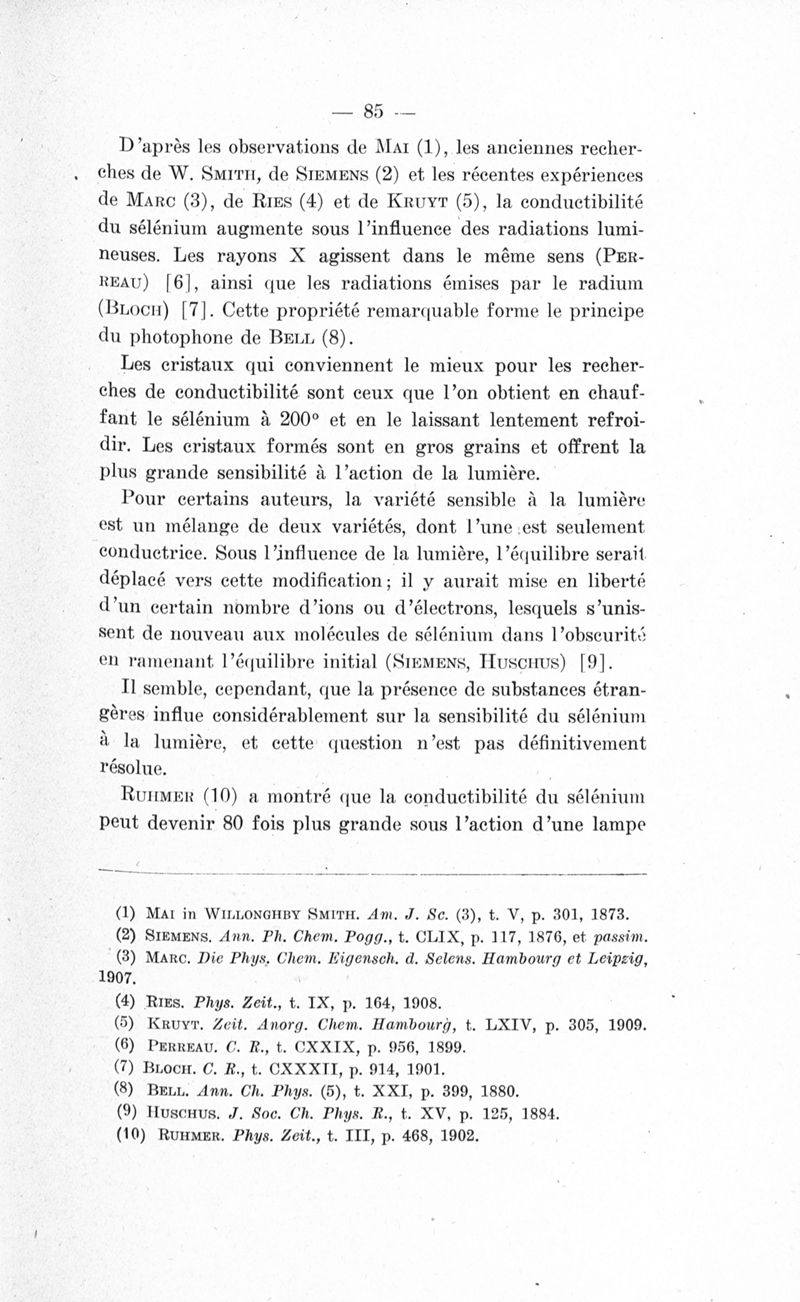 — 85 —

D'après les observations de Mai (1), les anciennes recherches de W. Smith, de Siemens (2) et les récentes expériences de Marc (3), de Ries (4) et de Kruyt (5), la conductibilité du sélénium augmente sous l'influence des radiations lumineuses. Les rayons X agissent dans le même sens (Perreau) [6], ainsi que les radiations émises par le radium (Bloch) [7]. Cette propriété remarquable forme le principe du photophone de Bell (8).

Les cristaux qui conviennent le mieux pour les recherches de conductibilité sont ceux que l'on obtient en chauffant le sélénium à 200° et en le laissant lentement refroidir. Les cristaux formés sont en gros grains et offrent la plus grande sensibilité à l'action de la lumière.

Pour certains auteurs, la variété sensible à la lumière est un mélange de deux variétés, dont l'une est seulement conductrice. Sous l'influence de la lumière, l'équilibre serait déplacé vers cette modification; il y aurait mise en liberté d'un certain nombre d'ions ou d'électrons, lesquels s'unissent de nouveau aux molécules de sélénium dans l'obscurité en ramenant l'équilibre initial (Siemens, Huschus) [9].

Il semble, cependant, que la présence de substances étrangères influe considérablement sur la sensibilité du sélénium à la lumière, et cette question n'est pas définitivement résolue.

Ruhmer (10) a montré que la conductibilité du sélénium peut devenir 80 fois plus grande sous l'action d'une lampe

(1) Mai in Willonghby Smith. Am. J. Sc. (3), t. V, p. 301, 1873.
(2) Siemens. Ann. Ph. Chem. Pogg., t. CLIX, p. 117, 1876, et passim.
(3) Marc. Die Phys. Chem. Eigensch. d. Selens. Hambourg et Leipzig, 1907.
(4) Ries. Phys. Zeit., t. IX, p. 164, 1908.
(5) Kruyt. Zeit. Anorg. Chem. Hambourg, t. LXIV, p. 305, 1909.
(6) Perreau. C. R., t. CXXIX, p. 956, 1899.
(7) Bloch. C. R., t. CXXXII, p. 914, 1901.
(8) Bell. Ann. Ch. Phys. (5), t. XXI, p. 399, 1880.
(9) Huschus. J. Soc. Ch. Phys. R., t. XV, p. 125, 1884.
(10) Ruhmer. Phys. Zeit., t. III, p. 468, 1902.